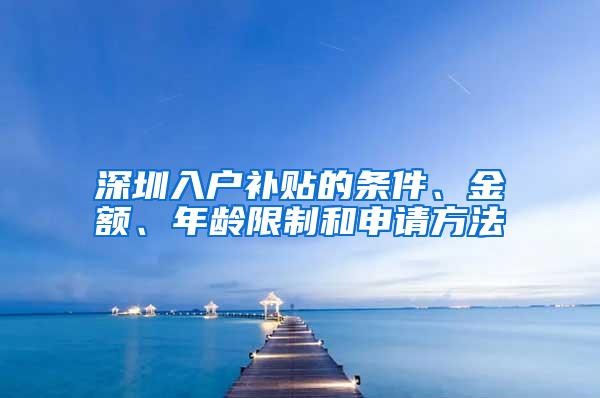 深圳入户补贴的条件、金额、年龄限制和申请方法